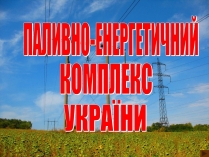 ПАЛИВНО-ЕНЕРГЕТИЧНИЙ КОМПЛЕКС УКРАЇНИ